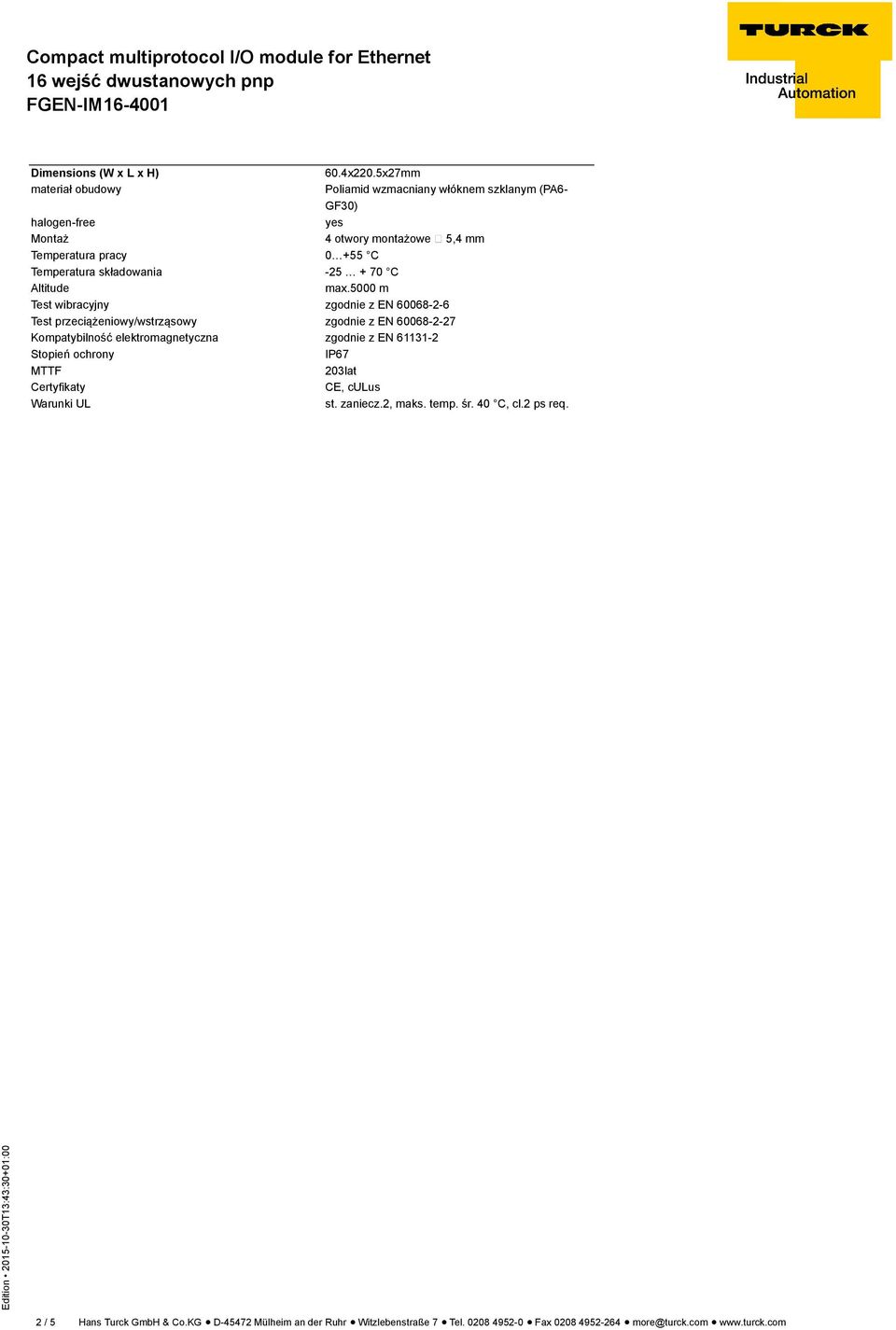 Compact multiprotocol I/O module for Ethernet
16 wejść dwustanowych pnp
FGEN-IM16-4001

TURCK

Industrial
Automation

| Dimensions (W x L x H) | 60.4x220.5x27mm |
|---|---|
| materiał obudowy | Poliamid wzmacniany włóknem szklanym (PA6-GF30) |
| halogen-free | yes |
| Montaż | 4 otwory montażowe □ 5,4 mm |
| Temperatura pracy | 0…+55 °C |
| Temperatura składowania | -25 … + 70 °C |
| Altitude | max.5000 m |
| Test wibracyjny | zgodnie z EN 60068-2-6 |
| Test przeciążeniowy/wstrząsowy | zgodnie z EN 60068-2-27 |
| Kompatybilność elektromagnetyczna | zgodnie z EN 61131-2 |
| Stopień ochrony | IP67 |
| MTTF | 203lat |
| Certyfikaty | CE, cULus |
| Warunki UL | st. zaniecz.2, maks. temp. śr. 40 °C, cl.2 ps req. |

Edition • 2015-10-30T13:43:30+01:00

2 / 5 Hans Turck GmbH & Co.KG ● D-45472 Mülheim an der Ruhr ● Witzlebenstraße 7 ● Tel. 0208 4952-0 ● Fax 0208 4952-264 ● more@turck.com ● www.turck.com